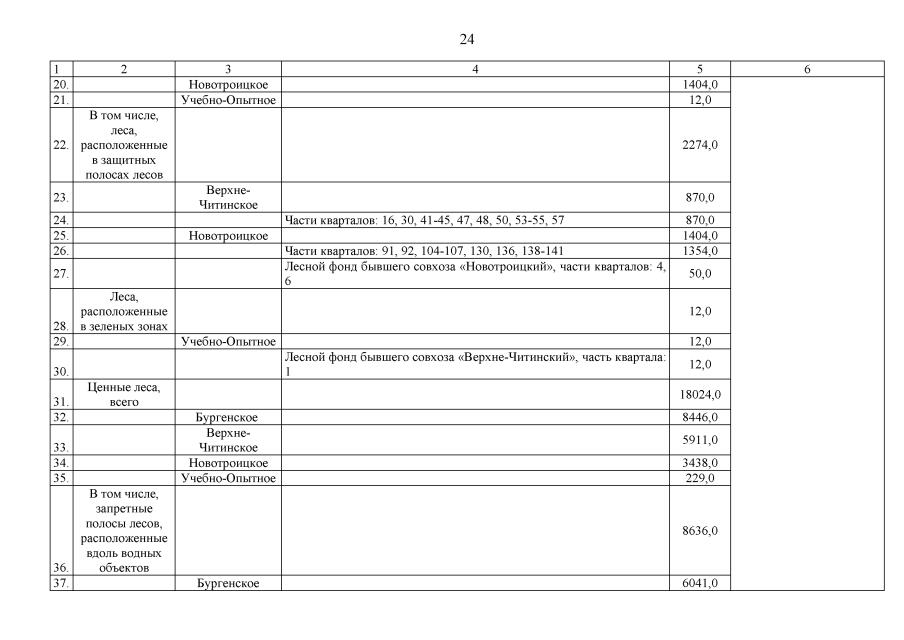 24

| 1 | 2 | 3 | 4 | 5 | 6 |
|---|---|---|---|---|---|
| 20. | | Новотроицкое | | 1404,0 | |
| 21. | | Учебно-Опытное | | 12,0 | |
| 22. | В том числе, леса, расположенные в защитных полосах лесов | | | 2274,0 | |
| 23. | | Верхне-Читинское | | 870,0 | |
| 24. | | | Части кварталов: 16, 30, 41-45, 47, 48, 50, 53-55, 57 | 870,0 | |
| 25. | | Новотроицкое | | 1404,0 | |
| 26. | | | Части кварталов: 91, 92, 104-107, 130, 136, 138-141 | 1354,0 | |
| 27. | | | Лесной фонд бывшего совхоза «Новотроицкий», части кварталов: 4, 6 | 50,0 | |
| 28. | Леса, расположенные в зеленых зонах | | | 12,0 | |
| 29. | | Учебно-Опытное | | 12,0 | |
| 30. | | | Лесной фонд бывшего совхоза «Верхне-Читинский», часть квартала: 1 | 12,0 | |
| 31. | Ценные леса, всего | | | 18024,0 | |
| 32. | | Бургенское | | 8446,0 | |
| 33. | | Верхне-Читинское | | 5911,0 | |
| 34. | | Новотроицкое | | 3438,0 | |
| 35. | | Учебно-Опытное | | 229,0 | |
| 36. | В том числе, запретные полосы лесов, расположенные вдоль водных объектов | | | 8636,0 | |
| 37. | | Бургенское | | 6041,0 | |